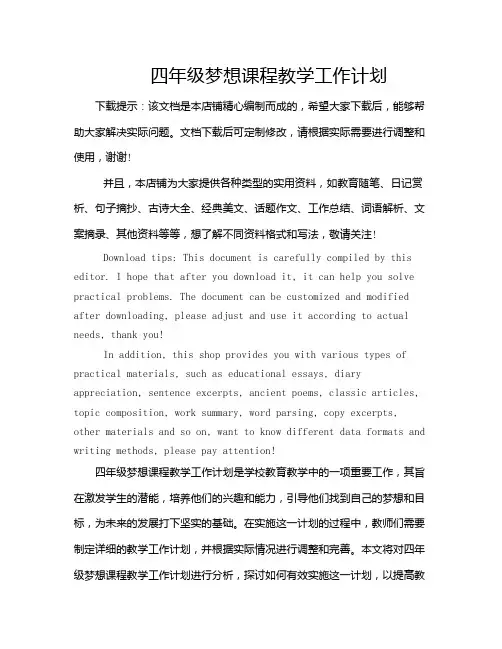 四年级梦想课程教学工作计划

下载提示：该文档是本店铺精心编制而成的，希望大家下载后，能够帮助大家解决实际问题。文档下载后可定制修改，请根据实际需要进行调整和使用，谢谢!

并且，本店铺为大家提供各种类型的实用资料，如教育随笔、日记赏析、句子摘抄、古诗大全、经典美文、话题作文、工作总结、词语解析、文案摘录、其他资料等等，想了解不同资料格式和写法，敬请关注!

Download tips: This document is carefully compiled by this editor. I hope that after you download it, it can help you solve practical problems. The document can be customized and modified after downloading, please adjust and use it according to actual needs, thank you!

In addition, this shop provides you with various types of practical materials, such as educational essays, diary appreciation, sentence excerpts, ancient poems, classic articles, topic composition, work summary, word parsing, copy excerpts, other materials and so on, want to know different data formats and writing methods, please pay attention!

四年级梦想课程教学工作计划是学校教育教学中的一项重要工作，其旨在激发学生的潜能，培养他们的兴趣和能力，引导他们找到自己的梦想和目标，为未来的发展打下坚实的基础。在实施这一计划的过程中，教师们需要制定详细的教学工作计划，并根据实际情况进行调整和完善。本文将对四年级梦想课程教学工作计划进行分析，探讨如何有效实施这一计划，以提高教